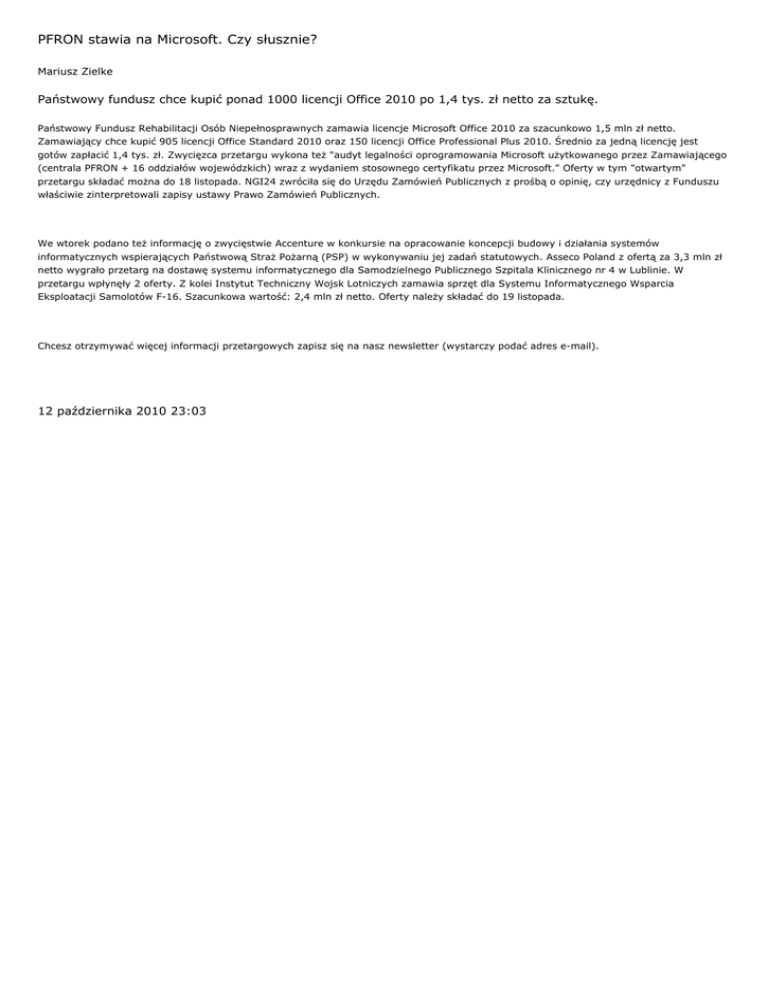 PFRON stawia na Microsoft. Czy słusznie?

Mariusz Zielke

Państwowy fundusz chce kupić ponad 1000 licencji Office 2010 po 1,4 tys. zł netto za sztukę.

Państwowy Fundusz Rehabilitacji Osób Niepełnosprawnych zamawia licencje Microsoft Office 2010 za szacunkowo 1,5 mln zł netto. Zamawiający chce kupić 905 licencji Office Standard 2010 oraz 150 licencji Office Professional Plus 2010. Średnio za jedną licencję jest gotów zapłacić 1,4 tys. zł. Zwycięzca przetargu wykona też "audyt legalności oprogramowania Microsoft użytkowanego przez Zamawiającego (centrala PFRON + 16 oddziałów wojewódzkich) wraz z wydaniem stosownego certyfikatu przez Microsoft." Oferty w tym "otwartym" przetargu składać można do 18 listopada. NGI24 zwróciła się do Urzędu Zamówień Publicznych z prośbą o opinię, czy urzędnicy z Funduszu właściwie zinterpretowali zapisy ustawy Prawo Zamówień Publicznych.

We wtorek podano też informację o zwycięstwie Accenture w konkursie na opracowanie koncepcji budowy i działania systemów informatycznych wspierających Państwową Straż Pożarną (PSP) w wykonywaniu jej zadań statutowych. Asseco Poland z ofertą za 3,3 mln zł netto wygrało przetarg na dostawę systemu informatycznego dla Samodzielnego Publicznego Szpitala Klinicznego nr 4 w Lublinie. W przetargu wpłynęły 2 oferty. Z kolei Instytut Techniczny Wojsk Lotniczych zamawia sprzęt dla Systemu Informatycznego Wsparcia Eksploatacji Samolotów F-16. Szacunkowa wartość: 2,4 mln zł netto. Oferty należy składać do 19 listopada.

Chcesz otrzymywać więcej informacji przetargowych zapisz się na nasz newsletter (wystarczy podać adres e-mail).

12 października 2010 23:03